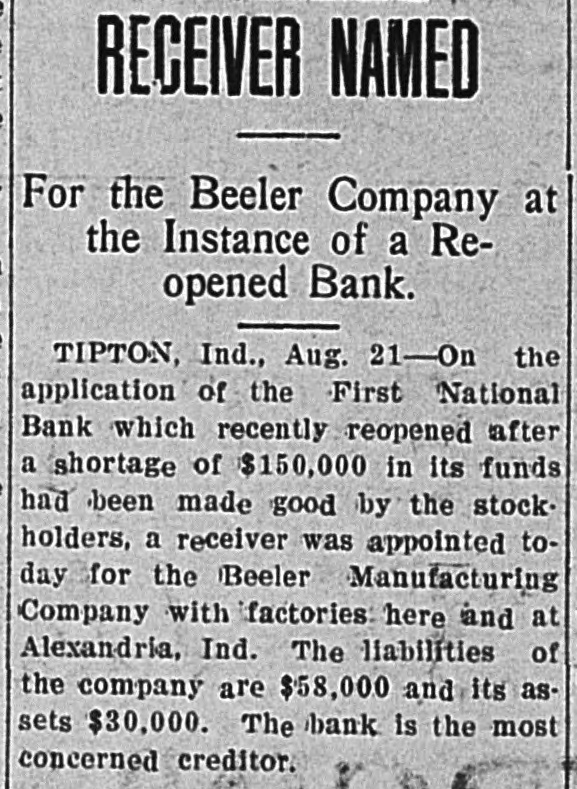 RECEIVER NAMED

For the Beeler Company at the Instance of a Reopened Bank.

TIPTON, Ind., Aug. 21—On the application of the First National Bank which recently reopened after a shortage of $150,000 in its funds had been made good by the stockholders, a receiver was appointed today for the Beeler Manufacturing Company with factories here and at Alexandria, Ind. The liabilities of the company are $58,000 and its assets $30,000. The bank is the most concerned creditor.